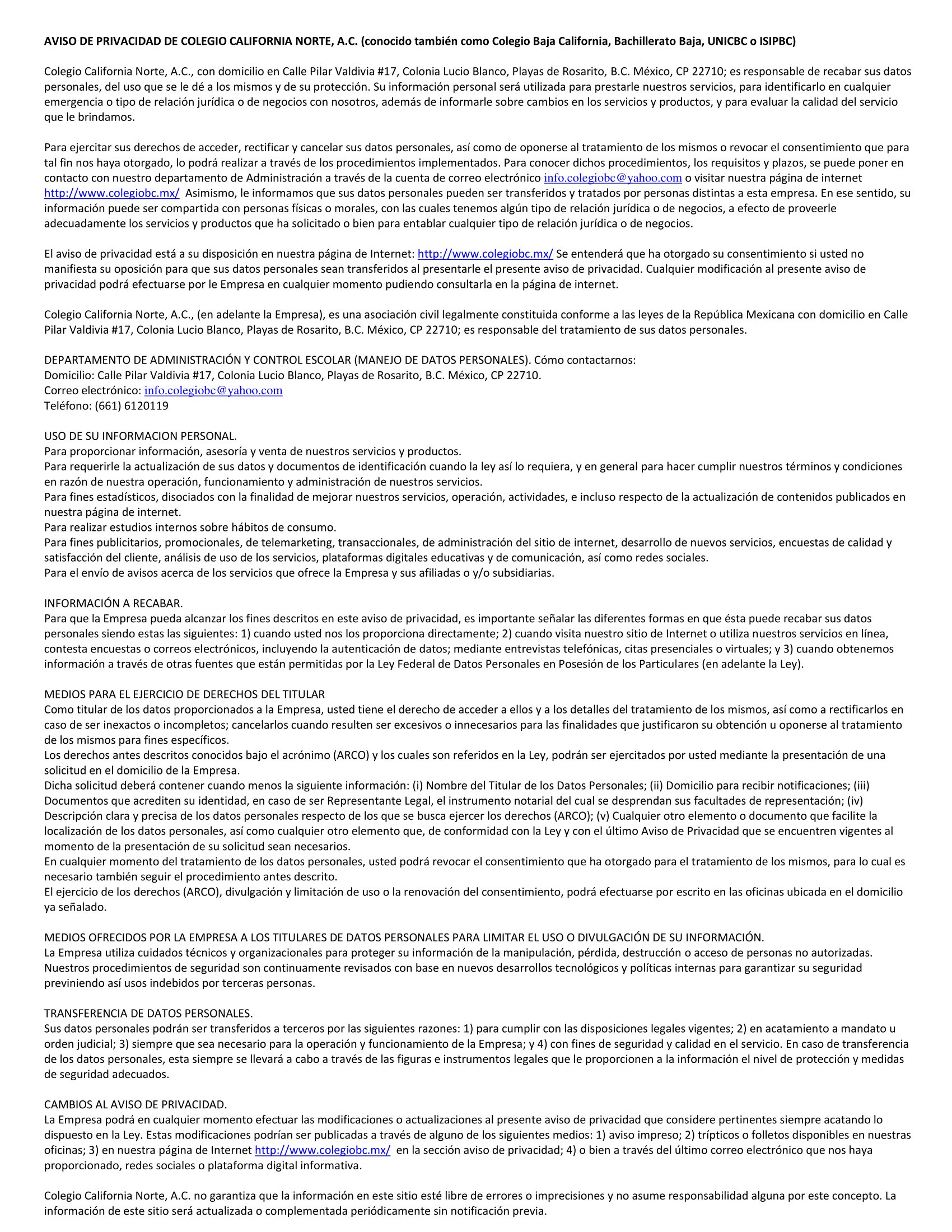 AVISO DE PRIVACIDAD DE COLEGIO CALIFORNIA NORTE, A.C. (conocido también como Colegio Baja California, Bachillerato Baja, UNICBC o ISIPBC)

Colegio California Norte, A.C., con domicilio en Calle Pilar Valdivia #17, Colonia Lucio Blanco, Playas de Rosarito, B.C. México, CP 22710; es responsable de recabar sus datos personales, del uso que se le dé a los mismos y de su protección. Su información personal será utilizada para prestarle nuestros servicios, para identificarlo en cualquier emergencia o tipo de relación jurídica o de negocios con nosotros, además de informarle sobre cambios en los servicios y productos, y para evaluar la calidad del servicio que le brindamos.

Para ejercitar sus derechos de acceder, rectificar y cancelar sus datos personales, así como de oponerse al tratamiento de los mismos o revocar el consentimiento que para tal fin nos haya otorgado, lo podrá realizar a través de los procedimientos implementados. Para conocer dichos procedimientos, los requisitos y plazos, se puede poner en contacto con nuestro departamento de Administración a través de la cuenta de correo electrónico info.colegiobc@yahoo.com o visitar nuestra página de internet http://www.colegiobc.mx/ Asimismo, le informamos que sus datos personales pueden ser transferidos y tratados por personas distintas a esta empresa. En ese sentido, su información puede ser compartida con personas físicas o morales, con las cuales tenemos algún tipo de relación jurídica o de negocios, a efecto de proveerle adecuadamente los servicios y productos que ha solicitado o bien para entablar cualquier tipo de relación jurídica o de negocios.

El aviso de privacidad está a su disposición en nuestra página de Internet: http://www.colegiobc.mx/ Se entenderá que ha otorgado su consentimiento si usted no manifiesta su oposición para que sus datos personales sean transferidos al presentarle el presente aviso de privacidad. Cualquier modificación al presente aviso de privacidad podrá efectuarse por le Empresa en cualquier momento pudiendo consultarla en la página de internet.

Colegio California Norte, A.C., (en adelante la Empresa), es una asociación civil legalmente constituida conforme a las leyes de la República Mexicana con domicilio en Calle Pilar Valdivia #17, Colonia Lucio Blanco, Playas de Rosarito, B.C. México, CP 22710; es responsable del tratamiento de sus datos personales.

DEPARTAMENTO DE ADMINISTRACIÓN Y CONTROL ESCOLAR (MANEJO DE DATOS PERSONALES). Cómo contactarnos:
Domicilio: Calle Pilar Valdivia #17, Colonia Lucio Blanco, Playas de Rosarito, B.C. México, CP 22710.
Correo electrónico: info.colegiobc@yahoo.com
Teléfono: (661) 6120119

USO DE SU INFORMACION PERSONAL.
Para proporcionar información, asesoría y venta de nuestros servicios y productos.
Para requerirle la actualización de sus datos y documentos de identificación cuando la ley así lo requiera, y en general para hacer cumplir nuestros términos y condiciones en razón de nuestra operación, funcionamiento y administración de nuestros servicios.
Para fines estadísticos, disociados con la finalidad de mejorar nuestros servicios, operación, actividades, e incluso respecto de la actualización de contenidos publicados en nuestra página de internet.
Para realizar estudios internos sobre hábitos de consumo.
Para fines publicitarios, promocionales, de telemarketing, transaccionales, de administración del sitio de internet, desarrollo de nuevos servicios, encuestas de calidad y satisfacción del cliente, análisis de uso de los servicios, plataformas digitales educativas y de comunicación, así como redes sociales.
Para el envío de avisos acerca de los servicios que ofrece la Empresa y sus afiliadas o y/o subsidiarias.

INFORMACIÓN A RECABAR.
Para que la Empresa pueda alcanzar los fines descritos en este aviso de privacidad, es importante señalar las diferentes formas en que ésta puede recabar sus datos personales siendo estas las siguientes: 1) cuando usted nos los proporciona directamente; 2) cuando visita nuestro sitio de Internet o utiliza nuestros servicios en línea, contesta encuestas o correos electrónicos, incluyendo la autenticación de datos; mediante entrevistas telefónicas, citas presenciales o virtuales; y 3) cuando obtenemos información a través de otras fuentes que están permitidas por la Ley Federal de Datos Personales en Posesión de los Particulares (en adelante la Ley).

MEDIOS PARA EL EJERCICIO DE DERECHOS DEL TITULAR
Como titular de los datos proporcionados a la Empresa, usted tiene el derecho de acceder a ellos y a los detalles del tratamiento de los mismos, así como a rectificarlos en caso de ser inexactos o incompletos; cancelarlos cuando resulten ser excesivos o innecesarios para las finalidades que justificaron su obtención u oponerse al tratamiento de los mismos para fines específicos.
Los derechos antes descritos conocidos bajo el acrónimo (ARCO) y los cuales son referidos en la Ley, podrán ser ejercitados por usted mediante la presentación de una solicitud en el domicilio de la Empresa.
Dicha solicitud deberá contener cuando menos la siguiente información: (i) Nombre del Titular de los Datos Personales; (ii) Domicilio para recibir notificaciones; (iii) Documentos que acrediten su identidad, en caso de ser Representante Legal, el instrumento notarial del cual se desprendan sus facultades de representación; (iv) Descripción clara y precisa de los datos personales respecto de los que se busca ejercer los derechos (ARCO); (v) Cualquier otro elemento o documento que facilite la localización de los datos personales, así como cualquier otro elemento que, de conformidad con la Ley y con el último Aviso de Privacidad que se encuentren vigentes al momento de la presentación de su solicitud sean necesarios.
En cualquier momento del tratamiento de los datos personales, usted podrá revocar el consentimiento que ha otorgado para el tratamiento de los mismos, para lo cual es necesario también seguir el procedimiento antes descrito.
El ejercicio de los derechos (ARCO), divulgación y limitación de uso o la renovación del consentimiento, podrá efectuarse por escrito en las oficinas ubicada en el domicilio ya señalado.

MEDIOS OFRECIDOS POR LA EMPRESA A LOS TITULARES DE DATOS PERSONALES PARA LIMITAR EL USO O DIVULGACIÓN DE SU INFORMACIÓN.
La Empresa utiliza cuidados técnicos y organizacionales para proteger su información de la manipulación, pérdida, destrucción o acceso de personas no autorizadas. Nuestros procedimientos de seguridad son continuamente revisados con base en nuevos desarrollos tecnológicos y políticas internas para garantizar su seguridad previniendo así usos indebidos por terceras personas.

TRANSFERENCIA DE DATOS PERSONALES.
Sus datos personales podrán ser transferidos a terceros por las siguientes razones: 1) para cumplir con las disposiciones legales vigentes; 2) en acatamiento a mandato u orden judicial; 3) siempre que sea necesario para la operación y funcionamiento de la Empresa; y 4) con fines de seguridad y calidad en el servicio. En caso de transferencia de los datos personales, esta siempre se llevará a cabo a través de las figuras e instrumentos legales que le proporcionen a la información el nivel de protección y medidas de seguridad adecuados.

CAMBIOS AL AVISO DE PRIVACIDAD.
La Empresa podrá en cualquier momento efectuar las modificaciones o actualizaciones al presente aviso de privacidad que considere pertinentes siempre acatando lo dispuesto en la Ley. Estas modificaciones podrían ser publicadas a través de alguno de los siguientes medios: 1) aviso impreso; 2) trípticos o folletos disponibles en nuestras oficinas; 3) en nuestra página de Internet http://www.colegiobc.mx/ en la sección aviso de privacidad; 4) o bien a través del último correo electrónico que nos haya proporcionado, redes sociales o plataforma digital informativa.

Colegio California Norte, A.C. no garantiza que la información en este sitio esté libre de errores o imprecisiones y no asume responsabilidad alguna por este concepto. La información de este sitio será actualizada o complementada periódicamente sin notificación previa.